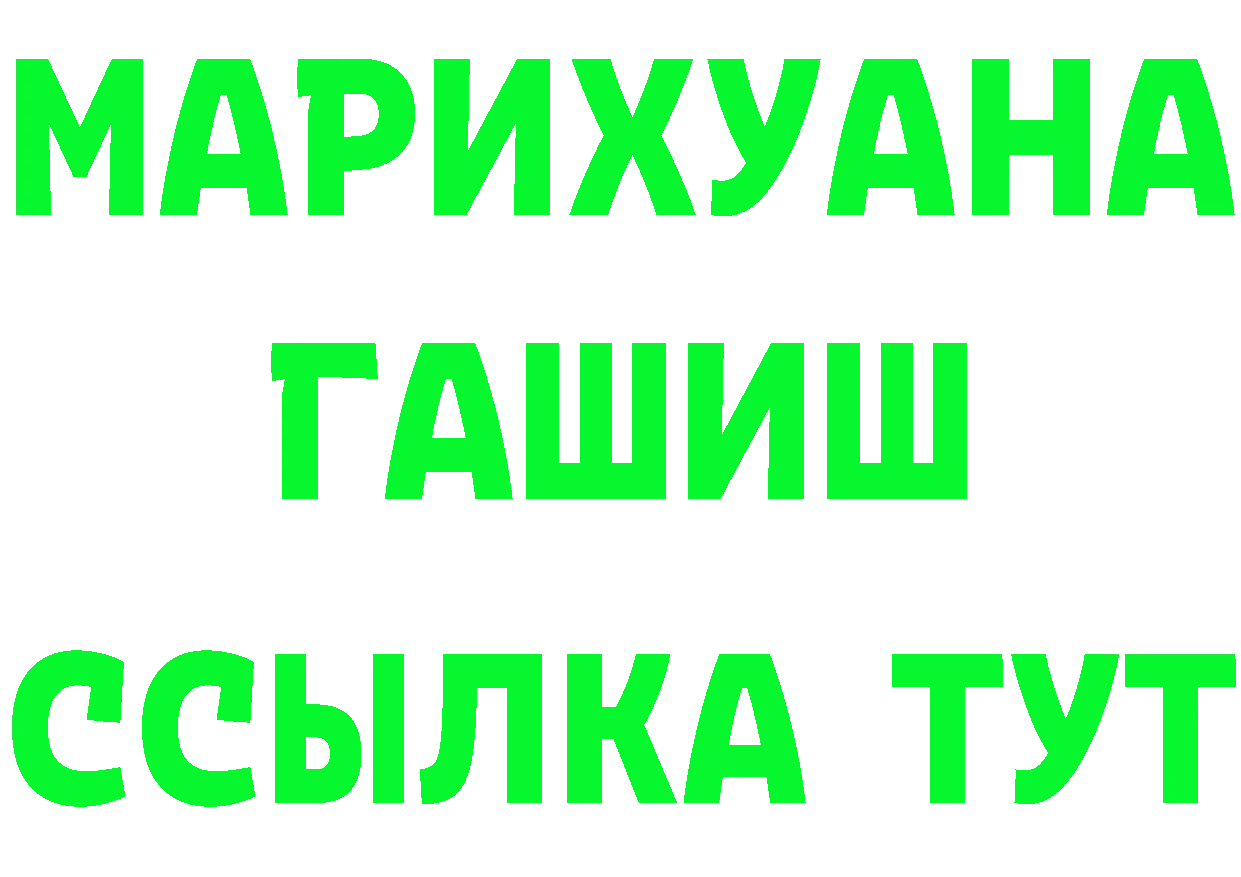 МАРИХУАНА
ГАШИШ
ССЫЛКА ТУТ